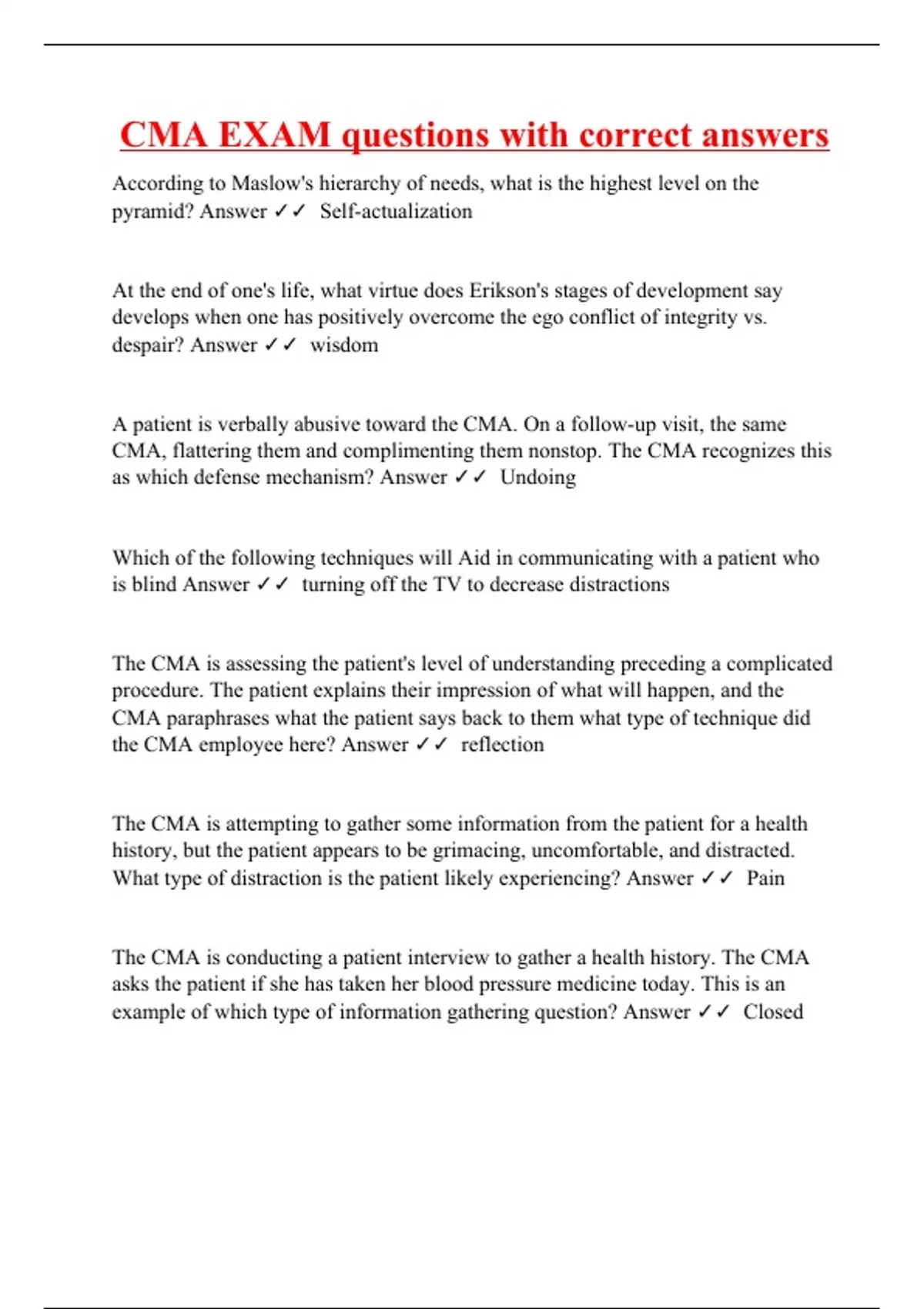 CMA EXAM questions with correct answers

According to Maslow's hierarchy of needs, what is the highest level on the pyramid? Answer ✓✓ Self-actualization

At the end of one's life, what virtue does Erikson's stages of development say develops when one has positively overcome the ego conflict of integrity vs. despair? Answer ✓✓ wisdom

A patient is verbally abusive toward the CMA. On a follow-up visit, the same CMA, flattering them and complimenting them nonstop. The CMA recognizes this as which defense mechanism? Answer ✓✓ Undoing

Which of the following techniques will Aid in communicating with a patient who is blind Answer ✓✓ turning off the TV to decrease distractions

The CMA is assessing the patient's level of understanding preceding a complicated procedure. The patient explains their impression of what will happen, and the CMA paraphrases what the patient says back to them what type of technique did the CMA employee here? Answer ✓✓ reflection

The CMA is attempting to gather some information from the patient for a health history, but the patient appears to be grimacing, uncomfortable, and distracted. What type of distraction is the patient likely experiencing? Answer ✓✓ Pain

The CMA is conducting a patient interview to gather a health history. The CMA asks the patient if she has taken her blood pressure medicine today. This is an example of which type of information gathering question? Answer ✓✓ Closed